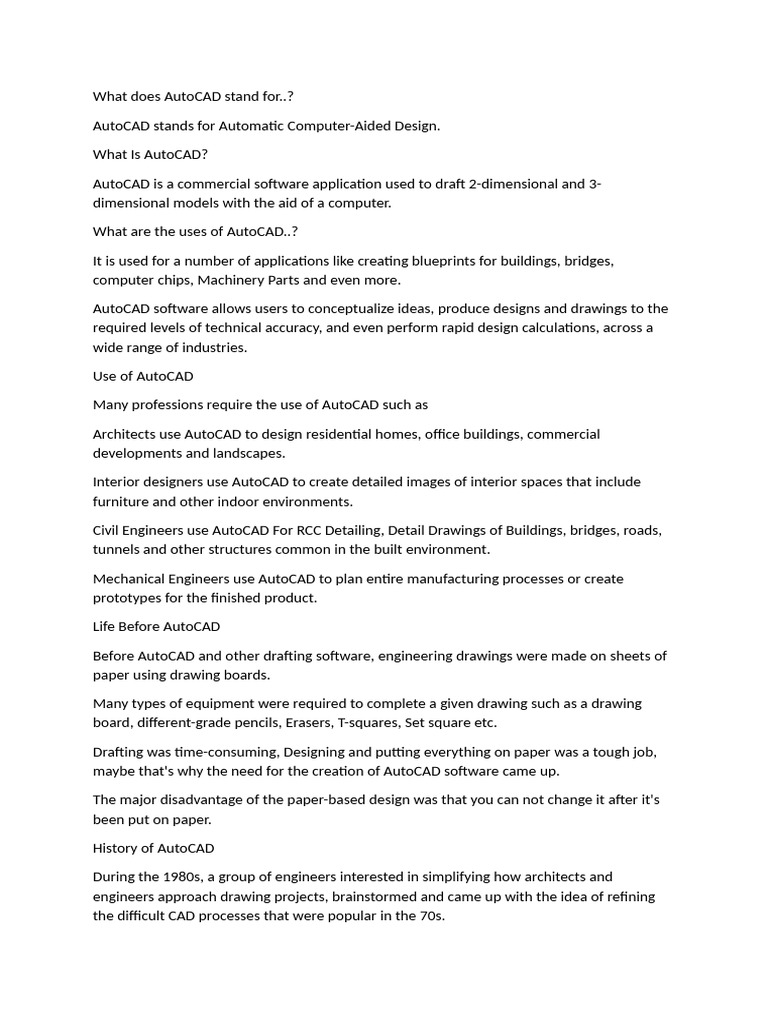 What does AutoCAD stand for..?

AutoCAD stands for Automatic Computer-Aided Design.

What Is AutoCAD?

AutoCAD is a commercial software application used to draft 2-dimensional and 3-dimensional models with the aid of a computer.

What are the uses of AutoCAD..?

It is used for a number of applications like creating blueprints for buildings, bridges, computer chips, Machinery Parts and even more.

AutoCAD software allows users to conceptualize ideas, produce designs and drawings to the required levels of technical accuracy, and even perform rapid design calculations, across a wide range of industries.

Use of AutoCAD

Many professions require the use of AutoCAD such as

Architects use AutoCAD to design residential homes, office buildings, commercial developments and landscapes.

Interior designers use AutoCAD to create detailed images of interior spaces that include furniture and other indoor environments.

Civil Engineers use AutoCAD For RCC Detailing, Detail Drawings of Buildings, bridges, roads, tunnels and other structures common in the built environment.

Mechanical Engineers use AutoCAD to plan entire manufacturing processes or create prototypes for the finished product.

Life Before AutoCAD

Before AutoCAD and other drafting software, engineering drawings were made on sheets of paper using drawing boards.

Many types of equipment were required to complete a given drawing such as a drawing board, different-grade pencils, Erasers, T-squares, Set square etc.

Drafting was time-consuming, Designing and putting everything on paper was a tough job, maybe that's why the need for the creation of AutoCAD software came up.

The major disadvantage of the paper-based design was that you can not change it after it's been put on paper.

History of AutoCAD

During the 1980s, a group of engineers interested in simplifying how architects and engineers approach drawing projects, brainstormed and came up with the idea of refining the difficult CAD processes that were popular in the 70s.